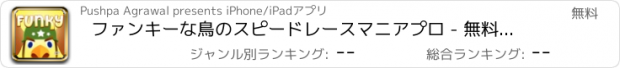 FUNKY

Pushpa Agrawal presents iPhone/iPadアプリ

無料

ファンキーな鳥のスピードレースマニアプロ - 無料...

ジャンル別ランキング: --

総合ランキング: --